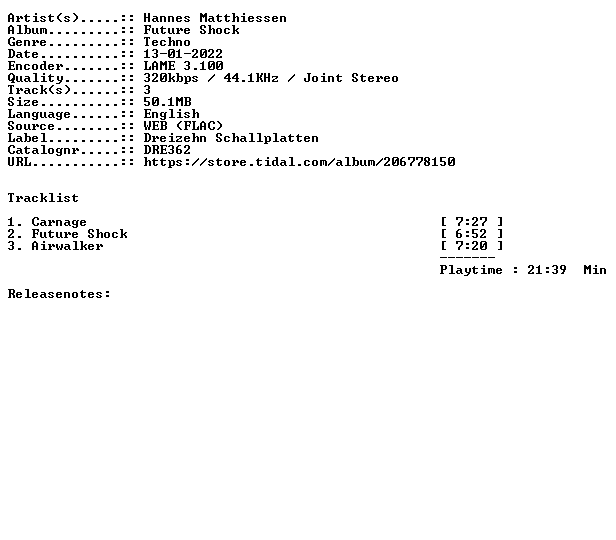 Artist(s).....:: Hannes Matthiessen
Album.........:: Future Shock
Genre.........:: Techno
Date..........:: 13-01-2022
Encoder.......:: LAME 3.100
Quality.......:: 320kbps / 44.1KHz / Joint Stereo
Track(s)......:: 3
Size..........:: 50.1MB
Language......:: English
Source........:: WEB (FLAC)
Label.........:: Dreizehn Schallplatten
Catalognr.....:: DRE362
URL...........:: https://store.tidal.com/album/206778150

Tracklist

1. Carnage [ 7:27 ]
2. Future Shock [ 6:52 ]
3. Airwalker [ 7:20 ]
-------
Playtime : 21:39 Min

Releasenotes: